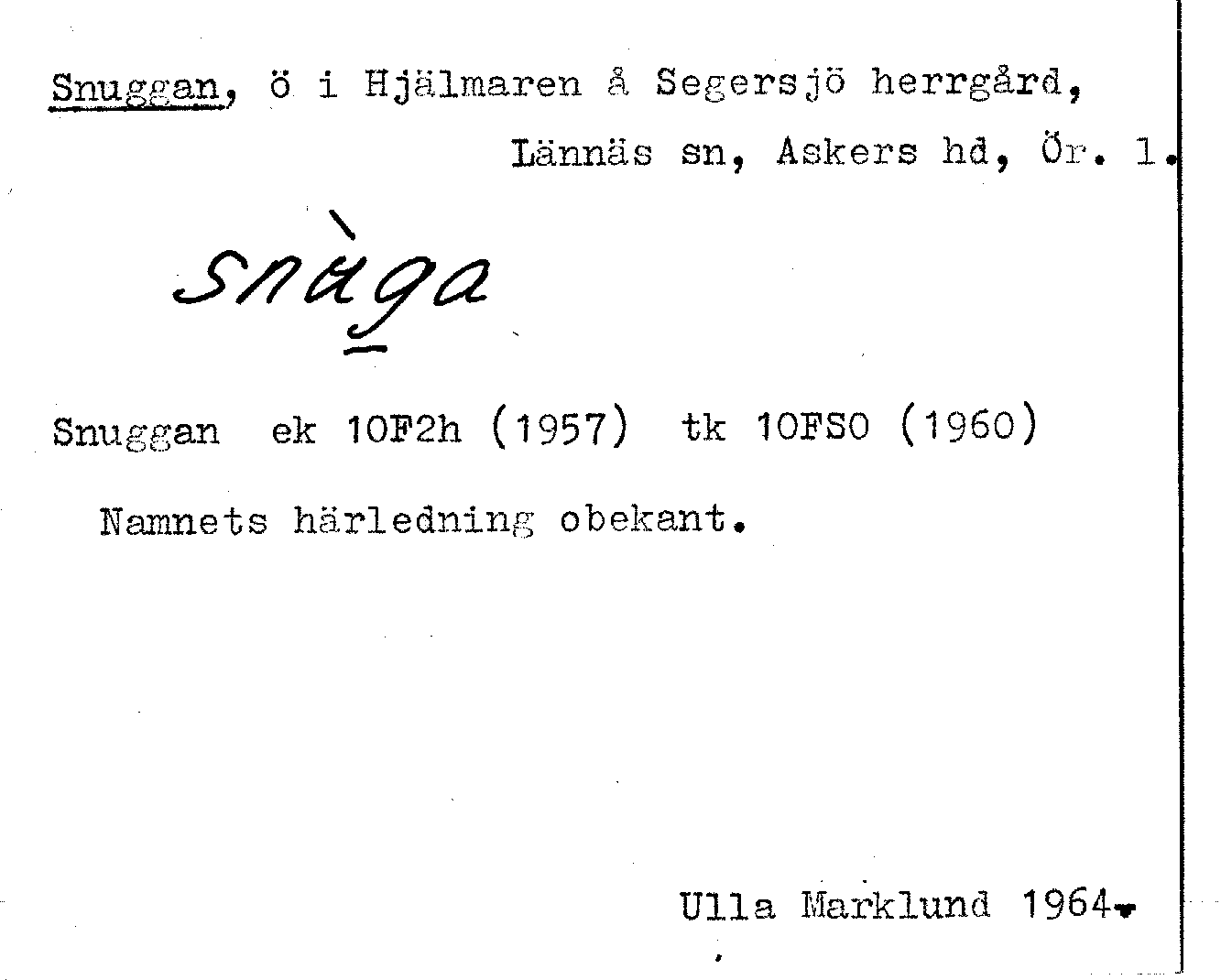 Snuggan, ö i Hjälmaren å Segersjö herrgård,

Lännäs sn, Askers hd, Ör. 1.

snùga

Snuggan ek 10F2h (1957) tk 10FSO (1960)

Namnets härledning obekant.

Ulla Marklund 1964.